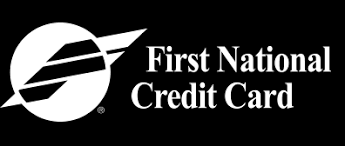 ®
First National
Credit Card